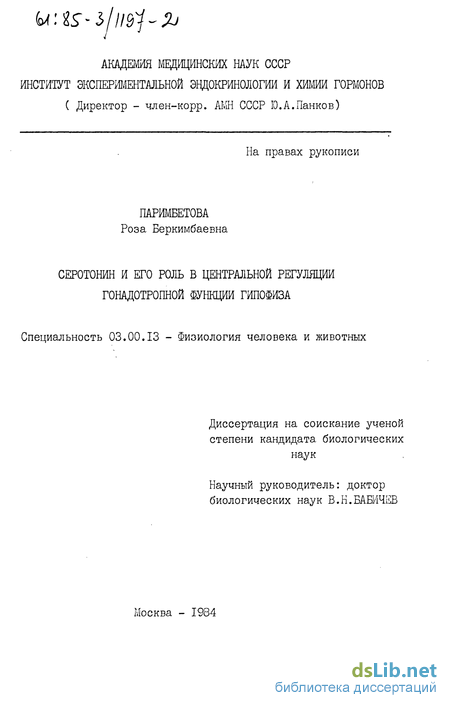 61:85-3/1197-2

АКАДЕМИЯ МЕДИЦИНСКИХ НАУК СССР
ИНСТИТУТ ЭКСПЕРИМЕНТАЛЬНОЙ ЭНДОКРИНОЛОГИИ И ХИМИИ ГОРМОНОВ
( Директор - член-корр. АМН СССР Ю.А.Панков)

На правах рукописи

ПАРИМБЕТОВА
Роза Беркимбаевна

СЕРОТОНИН И ЕГО РОЛЬ В ЦЕНТРАЛЬНОЙ РЕГУЛЯЦИИ
ГОНАДОТРОПНОЙ ФУНКЦИИ ГИПОФИЗА

Специальность 03.00.13 - Физиология человека и животных

Диссертация на соискание ученой степени кандидата биологических наук

Научный руководитель: доктор биологических наук В.Н.БАБИЧЕВ

Москва - 1984

dsLib.net
библиотека диссертаций